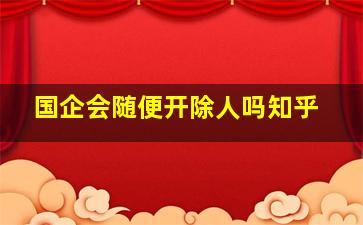 国企会随便开除人吗知乎